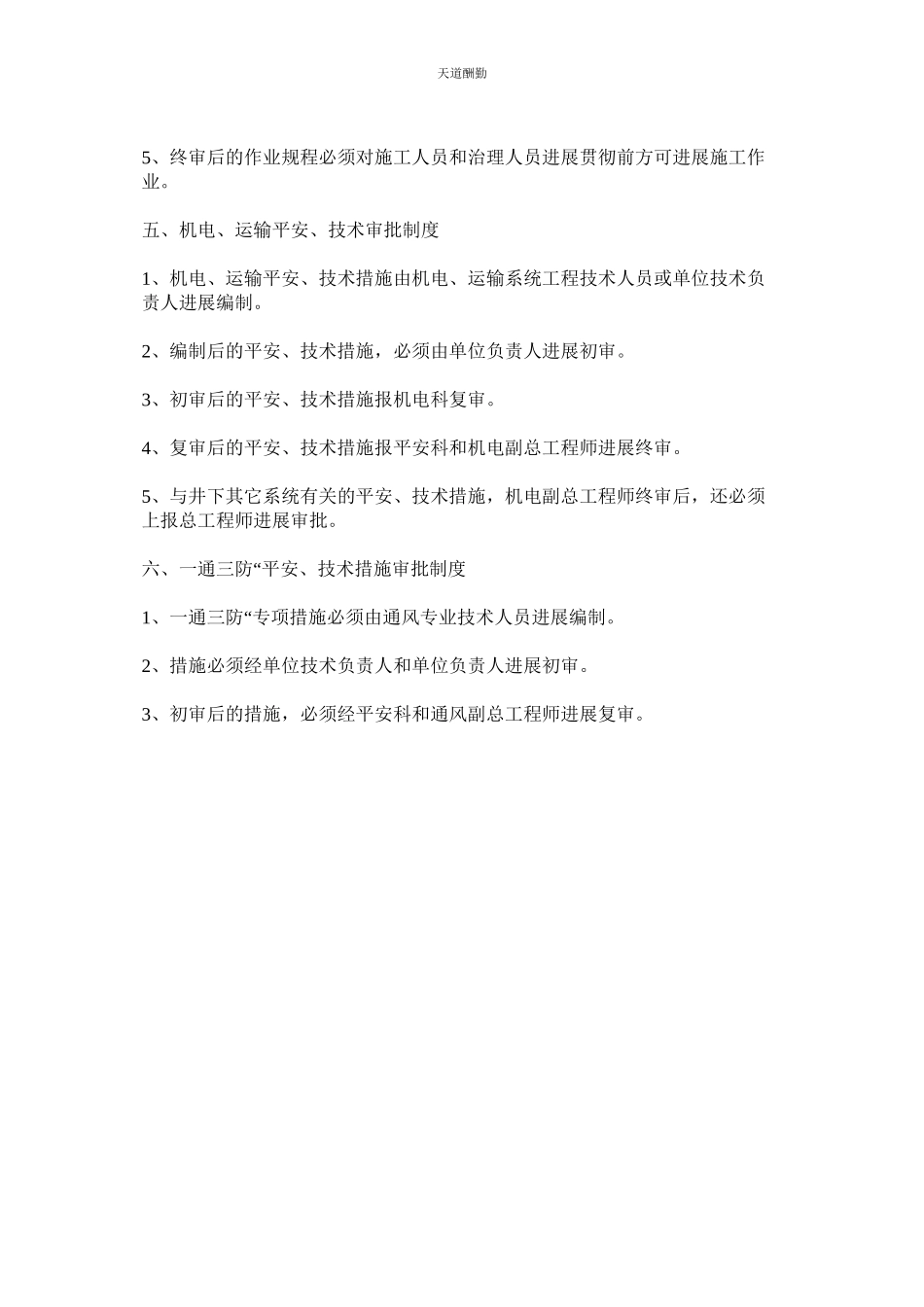 天道酬勤

5、终审后的作业规程必须对施工人员和治理人员进展贯彻前方可进展施工作业。

五、机电、运输平安、技术审批制度

1、机电、运输平安、技术措施由机电、运输系统工程技术人员或单位技术负责人进展编制。

2、编制后的平安、技术措施，必须由单位负责人进展初审。

3、初审后的平安、技术措施报机电科复审。

4、复审后的平安、技术措施报平安科和机电副总工程师进展终审。

5、与井下其它系统有关的平安、技术措施，机电副总工程师终审后，还必须上报总工程师进展审批。

六、一通三防“平安、技术措施审批制度

1、一通三防“专项措施必须由通风专业技术人员进展编制。

2、措施必须经单位技术负责人和单位负责人进展初审。

3、初审后的措施，必须经平安科和通风副总工程师进展复审。